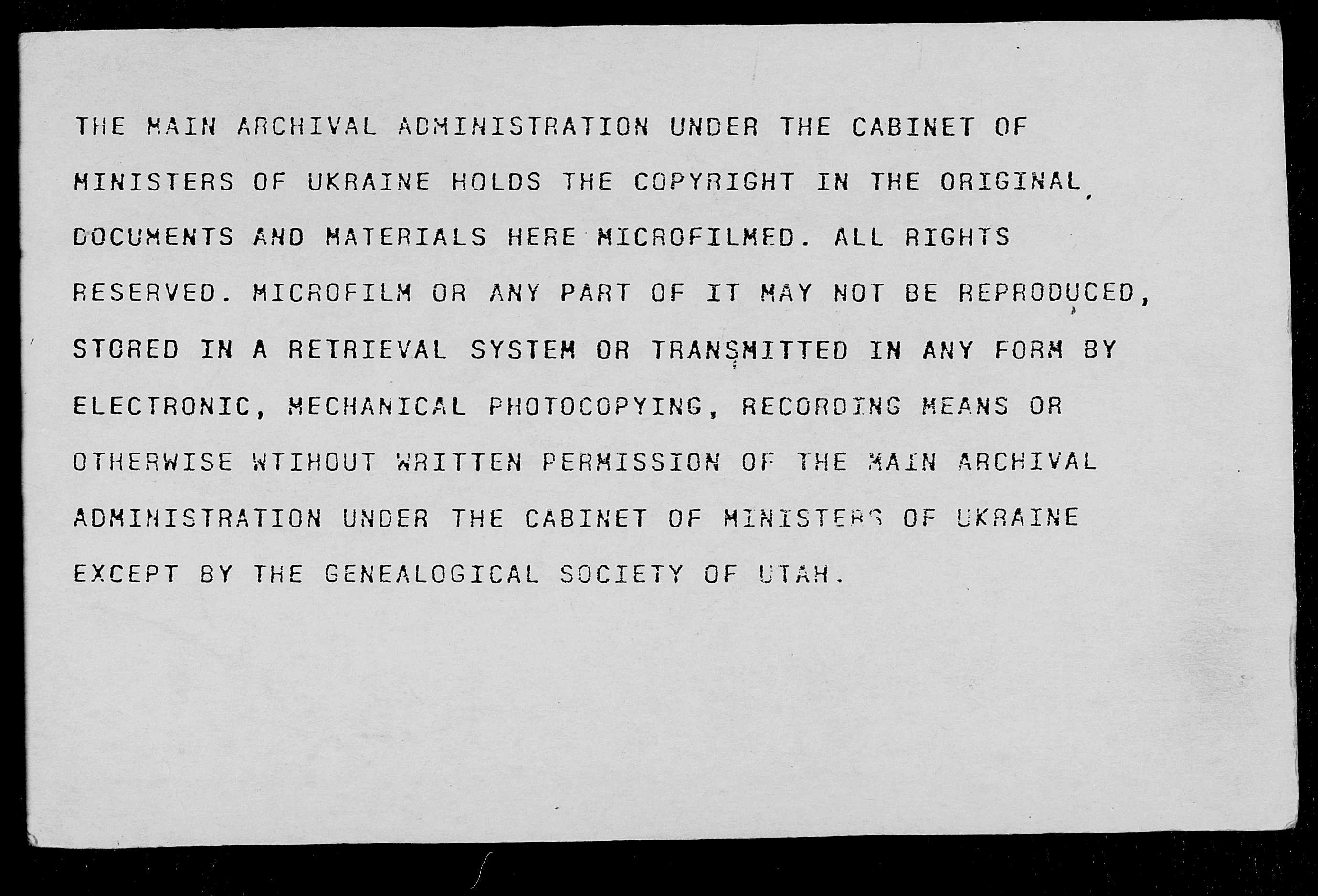 THE MAIN ARCHIVAL ADMINISTRATION UNDER THE CABINET OF MINISTERS OF UKRAINE HOLDS THE COPYRIGHT IN THE ORIGINAL DOCUMENTS AND MATERIALS HERE MICROFILMED. ALL RIGHTS RESERVED. MICROFILM OR ANY PART OF IT MAY NOT BE REPRODUCED, STORED IN A RETRIEVAL SYSTEM OR TRANSMITTED IN ANY FORM BY ELECTRONIC, MECHANICAL PHOTOCOPYING, RECORDING MEANS OR OTHERWISE WTIHOUT WRITTEN PERMISSION OF THE MAIN ARCHIVAL ADMINISTRATION UNDER THE CABINET OF MINISTERS OF UKRAINE EXCEPT BY THE GENEALOGICAL SOCIETY OF UTAH.